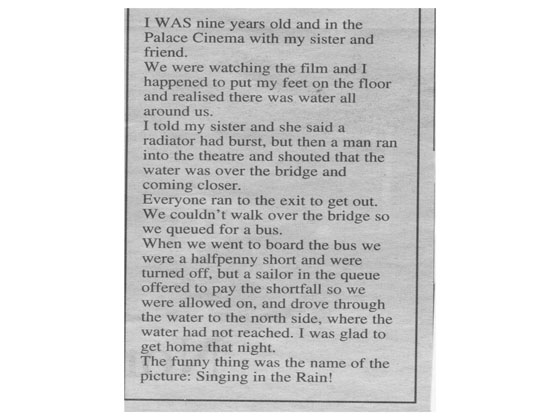 I WAS nine years old and in the Palace Cinema with my sister and friend.

We were watching the film and I happened to put my feet on the floor and realised there was water all around us.

I told my sister and she said a radiator had burst, but then a man ran into the theatre and shouted that the water was over the bridge and coming closer.

Everyone ran to the exit to get out. We couldn't walk over the bridge so we queued for a bus.

When we went to board the bus we were a halfpenny short and were turned off, but a sailor in the queue offered to pay the shortfall so we were allowed on, and drove through the water to the north side, where the water had not reached. I was glad to get home that night.

The funny thing was the name of the picture: Singing in the Rain!